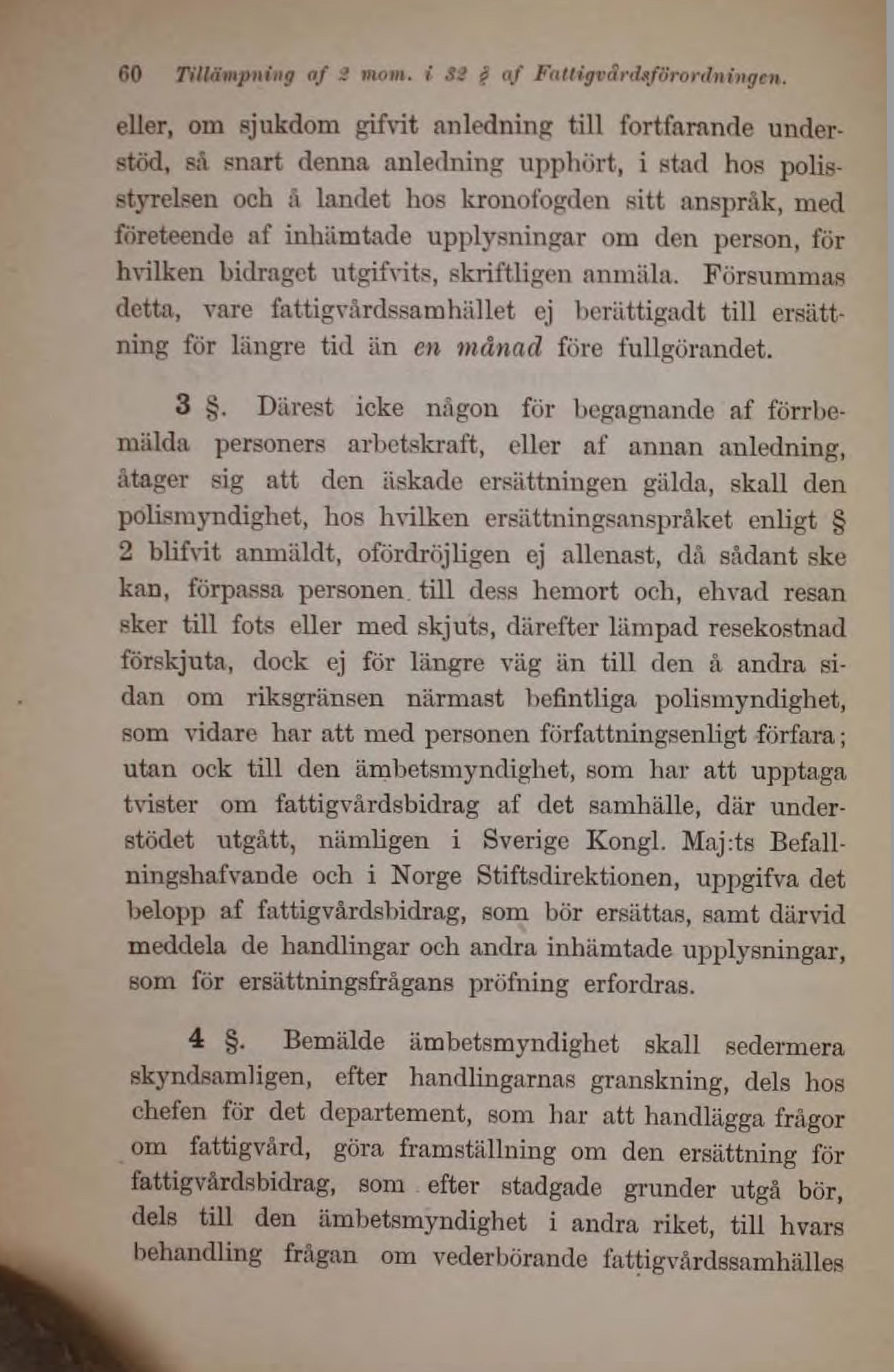 60 Tillämpning af 2 mom. i 32 § af Fattigvårdsförordningen.

eller, om sjukdom gifvit anledning till fortfarande understöd, så snart denna anledning upphört, i stad hos polisstyrelsen och å landet hos kronofogden sitt anspråk, med företeende af inhämtade upplysningar om den person, för hvilken bidraget utgifvits, skriftligen anmäla. Försummas detta, vare fattigvårdssamhället ej berättigadt till ersättning för längre tid än en månad före fullgörandet.

3 §. Därest icke någon för begagnande af förrbemälda personers arbetskraft, eller af annan anledning, åtager sig att den äskade ersättningen gälda, skall den polismyndighet, hos hvilken ersättningsanspråket enligt § 2 blifvit anmäldt, ofördröjligen ej allenast, då sådant ske kan, förpassa personen till dess hemort och, ehvad resan sker till fots eller med skjuts, därefter lämpad resekostnad förskjuta, dock ej för längre väg än till den å andra sidan om riksgränsen närmast befintliga polismyndighet, som vidare har att med personen författningsenligt förfara; utan ock till den ämbetsmyndighet, som har att upptaga tvister om fattigvårdsbidrag af det samhälle, där understödet utgått, nämligen i Sverige Kongl. Maj:ts Befallningshafvande och i Norge Stiftsdirektionen, uppgifva det belopp af fattigvårdsbidrag, som bör ersättas, samt därvid meddela de handlingar och andra inhämtade upplysningar, som för ersättningsfrågans pröfning erfordras.

4 §. Bemälde ämbetsmyndighet skall sedermera skyndsamligen, efter handlingarnas granskning, dels hos chefen för det departement, som har att handlägga frågor om fattigvård, göra framställning om den ersättning för fattigvårdsbidrag, som efter stadgade grunder utgå bör, dels till den ämbetsmyndighet i andra riket, till hvars behandling frågan om vederbörande fattigvårdssamhälles